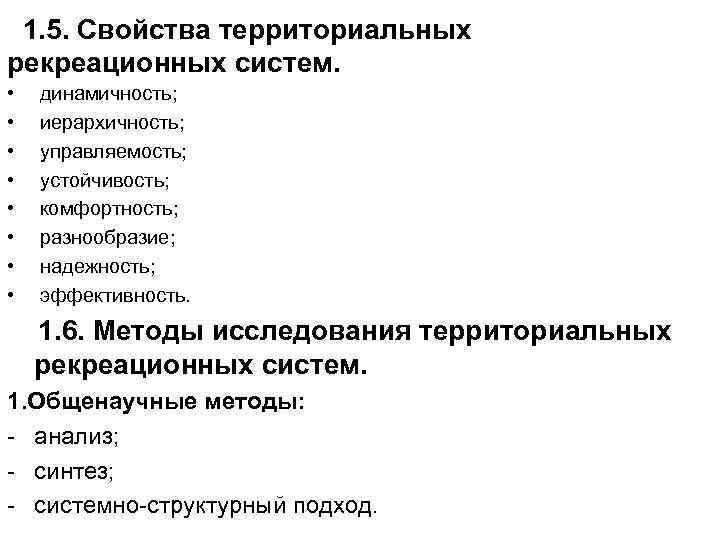 1.5. Свойства территориальных рекреационных систем.

• динамичность;
• иерархичность;
• управляемость;
• устойчивость;
• комфортность;
• разнообразие;
• надежность;
• эффективность.

1.6. Методы исследования территориальных рекреационных систем.

1.Общенаучные методы:
- анализ;
- синтез;
- системно-структурный подход.